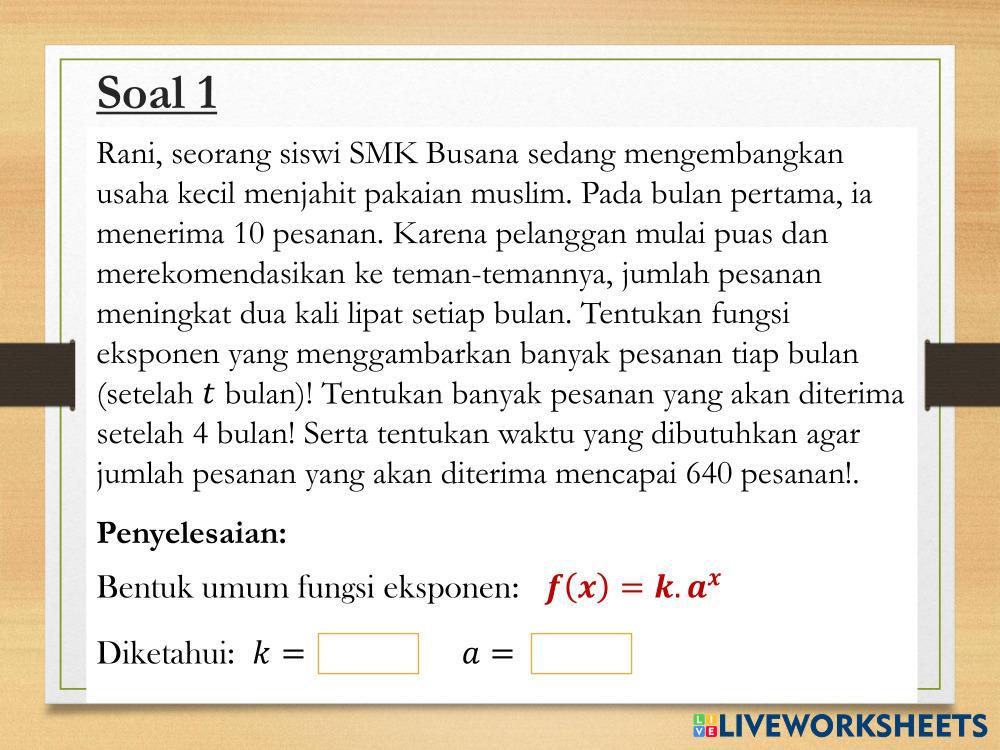 Soal 1

Rani, seorang siswi SMK Busana sedang mengembangkan usaha kecil menjahit pakaian muslim. Pada bulan pertama, ia menerima 10 pesanan. Karena pelanggan mulai puas dan merekomendasikan ke teman-temannya, jumlah pesanan meningkat dua kali lipat setiap bulan. Tentukan fungsi eksponen yang menggambarkan banyak pesanan tiap bulan (setelah $t$ bulan)! Tentukan banyak pesanan yang akan diterima setelah 4 bulan! Serta tentukan waktu yang dibutuhkan agar jumlah pesanan yang akan diterima mencapai 640 pesanan!.

Penyelesaian:

Bentuk umum fungsi eksponen: $f(x) = k.a^x$

Diketahui: $k =$ $a =$

LIVEWORKSHEETS